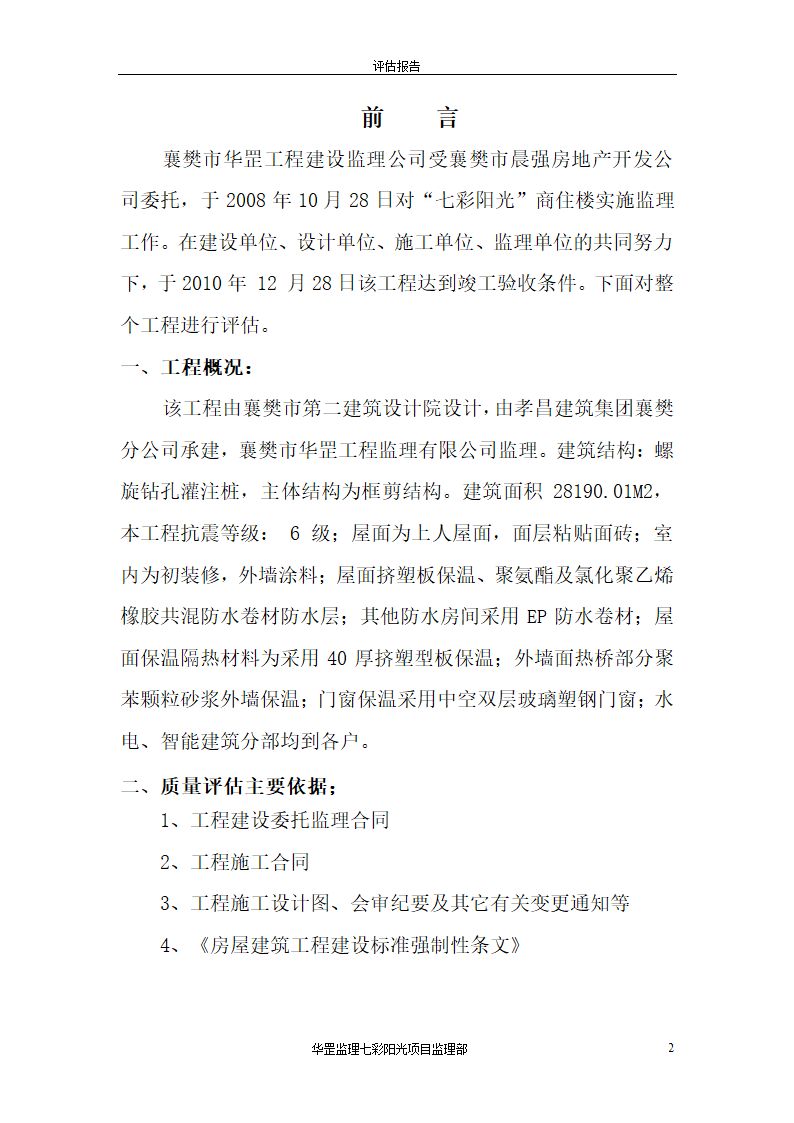 评估报告

前　言

襄樊市华罡工程建设监理公司受襄樊市晨强房地产开发公司委托，于 2008 年 10 月 28 日对“七彩阳光”商住楼实施监理工作。在建设单位、设计单位、施工单位、监理单位的共同努力下，于 2010 年 12 月 28 日该工程达到竣工验收条件。下面对整个工程进行评估。

一、工程概况：

该工程由襄樊市第二建筑设计院设计，由孝昌建筑集团襄樊分公司承建，襄樊市华罡工程监理有限公司监理。建筑结构：螺旋钻孔灌注桩，主体结构为框剪结构。建筑面积 28190.01M2，本工程抗震等级： 6 级；屋面为上人屋面，面层粘贴面砖；室内为初装修，外墙涂料；屋面挤塑板保温、聚氨酯及氯化聚乙烯橡胶共混防水卷材防水层；其他防水房间采用 EP 防水卷材；屋面保温隔热材料为采用 40 厚挤塑型板保温；外墙面热桥部分聚苯颗粒砂浆外墙保温；门窗保温采用中空双层玻璃塑钢门窗；水电、智能建筑分部均到各户。

二、质量评估主要依据；

1、工程建设委托监理合同

2、工程施工合同

3、工程施工设计图、会审纪要及其它有关变更通知等

4、《房屋建筑工程建设标准强制性条文》

华罡监理七彩阳光项目监理部　2